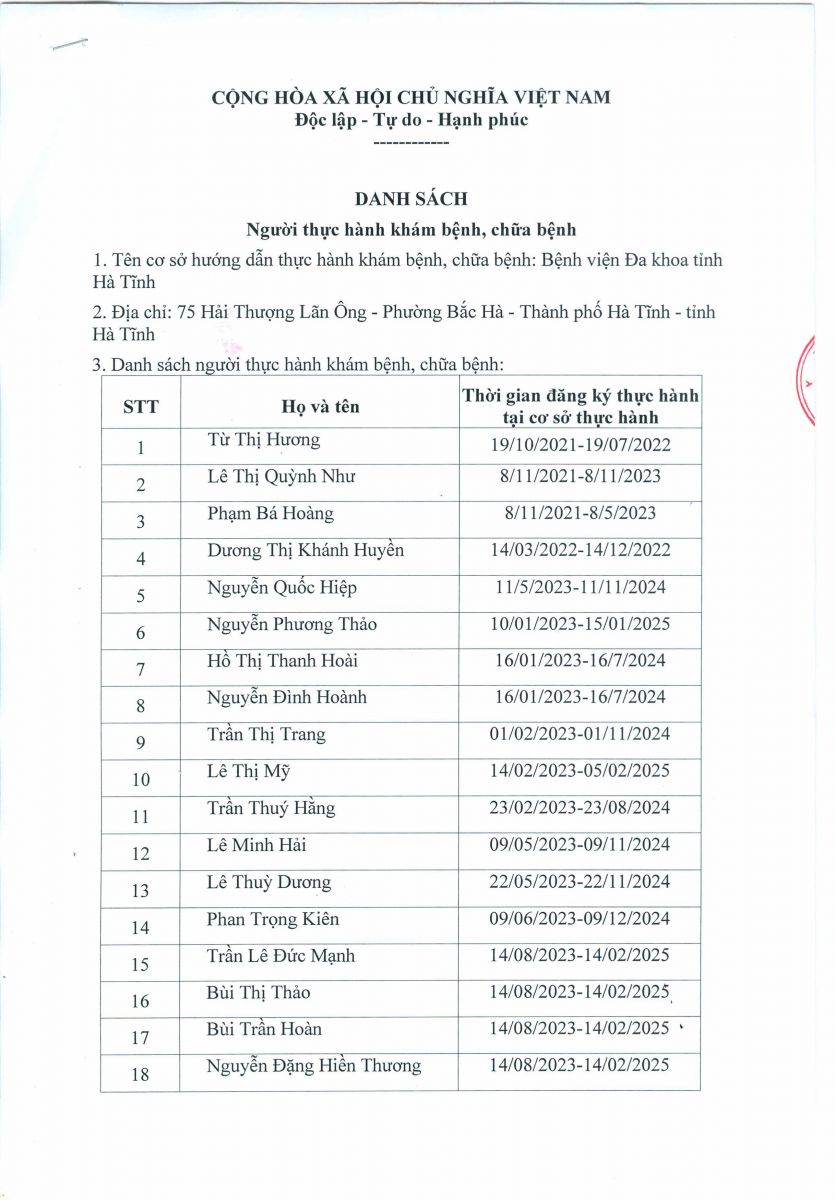 CỘNG HÒA XÃ HỘI CHỦ NGHĨA VIỆT NAM
Độc lập - Tự do - Hạnh phúc
------------

DANH SÁCH
Người thực hành khám bệnh, chữa bệnh

1. Tên cơ sở hướng dẫn thực hành khám bệnh, chữa bệnh: Bệnh viện Đa khoa tỉnh Hà Tĩnh

2. Địa chỉ: 75 Hải Thượng Lãn Ông - Phường Bắc Hà - Thành phố Hà Tĩnh - tỉnh Hà Tĩnh

3. Danh sách người thực hành khám bệnh, chữa bệnh:

| STT | Họ và tên | Thời gian đăng ký thực hành tại cơ sở thực hành |
|---|---|---|
| 1 | Từ Thị Hương | 19/10/2021-19/07/2022 |
| 2 | Lê Thị Quỳnh Như | 8/11/2021-8/11/2023 |
| 3 | Phạm Bá Hoàng | 8/11/2021-8/5/2023 |
| 4 | Dương Thị Khánh Huyền | 14/03/2022-14/12/2022 |
| 5 | Nguyễn Quốc Hiệp | 11/5/2023-11/11/2024 |
| 6 | Nguyễn Phương Thảo | 10/01/2023-15/01/2025 |
| 7 | Hồ Thị Thanh Hoài | 16/01/2023-16/7/2024 |
| 8 | Nguyễn Đình Hoành | 16/01/2023-16/7/2024 |
| 9 | Trần Thị Trang | 01/02/2023-01/11/2024 |
| 10 | Lê Thị Mỹ | 14/02/2023-05/02/2025 |
| 11 | Trần Thuý Hằng | 23/02/2023-23/08/2024 |
| 12 | Lê Minh Hải | 09/05/2023-09/11/2024 |
| 13 | Lê Thuỳ Dương | 22/05/2023-22/11/2024 |
| 14 | Phan Trọng Kiên | 09/06/2023-09/12/2024 |
| 15 | Trần Lê Đức Mạnh | 14/08/2023-14/02/2025 |
| 16 | Bùi Thị Thảo | 14/08/2023-14/02/2025 |
| 17 | Bùi Trần Hoàn | 14/08/2023-14/02/2025 |
| 18 | Nguyễn Đặng Hiền Thương | 14/08/2023-14/02/2025 |